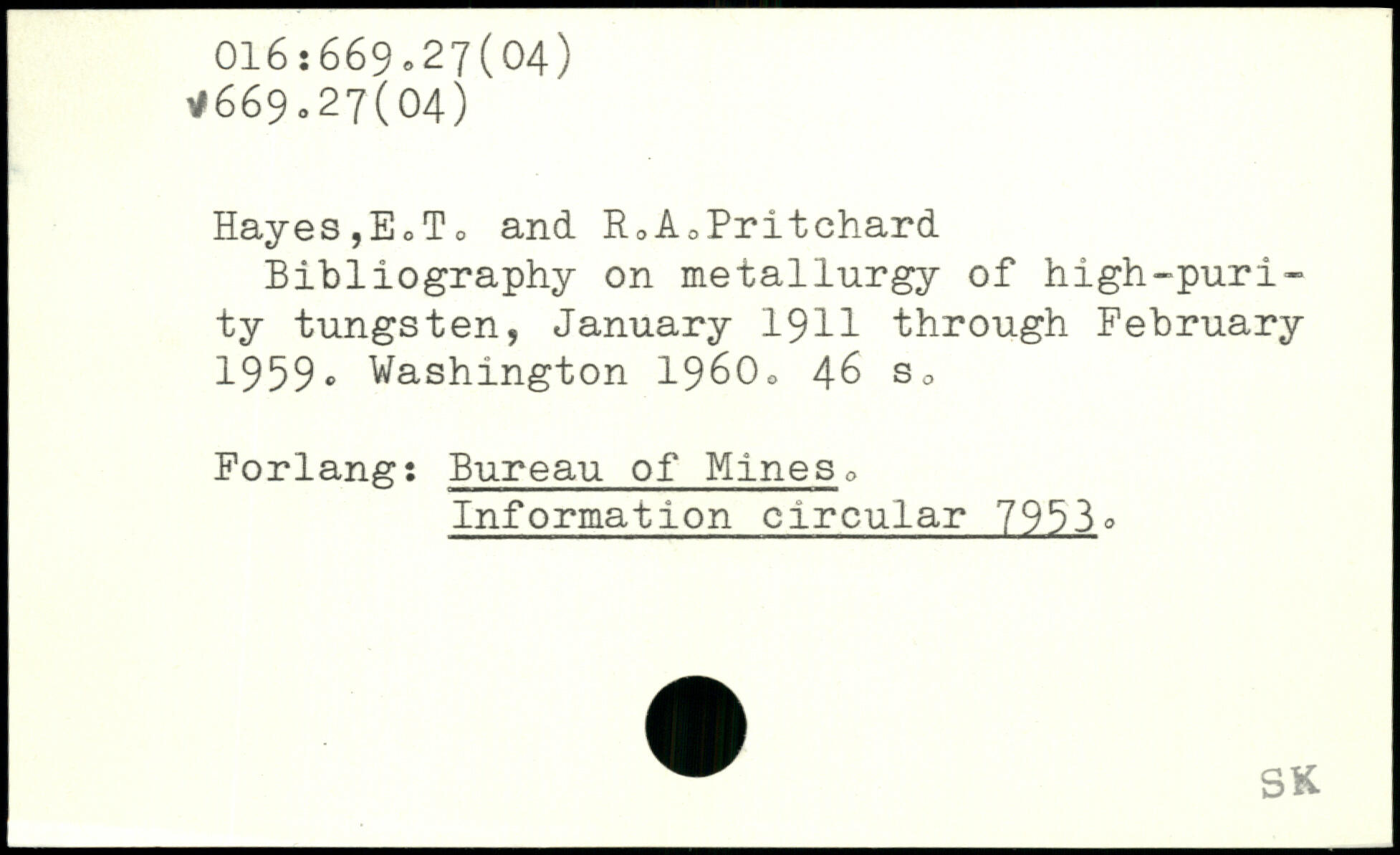 016:669.27(04)
✓669.27(04)

Hayes,E.T. and R.A.Pritchard
Bibliography on metallurgy of high-purity tungsten, January 1911 through February 1959. Washington 1960. 46 s.

Forlang: Bureau of Mines.
Information circular 7953.

SK